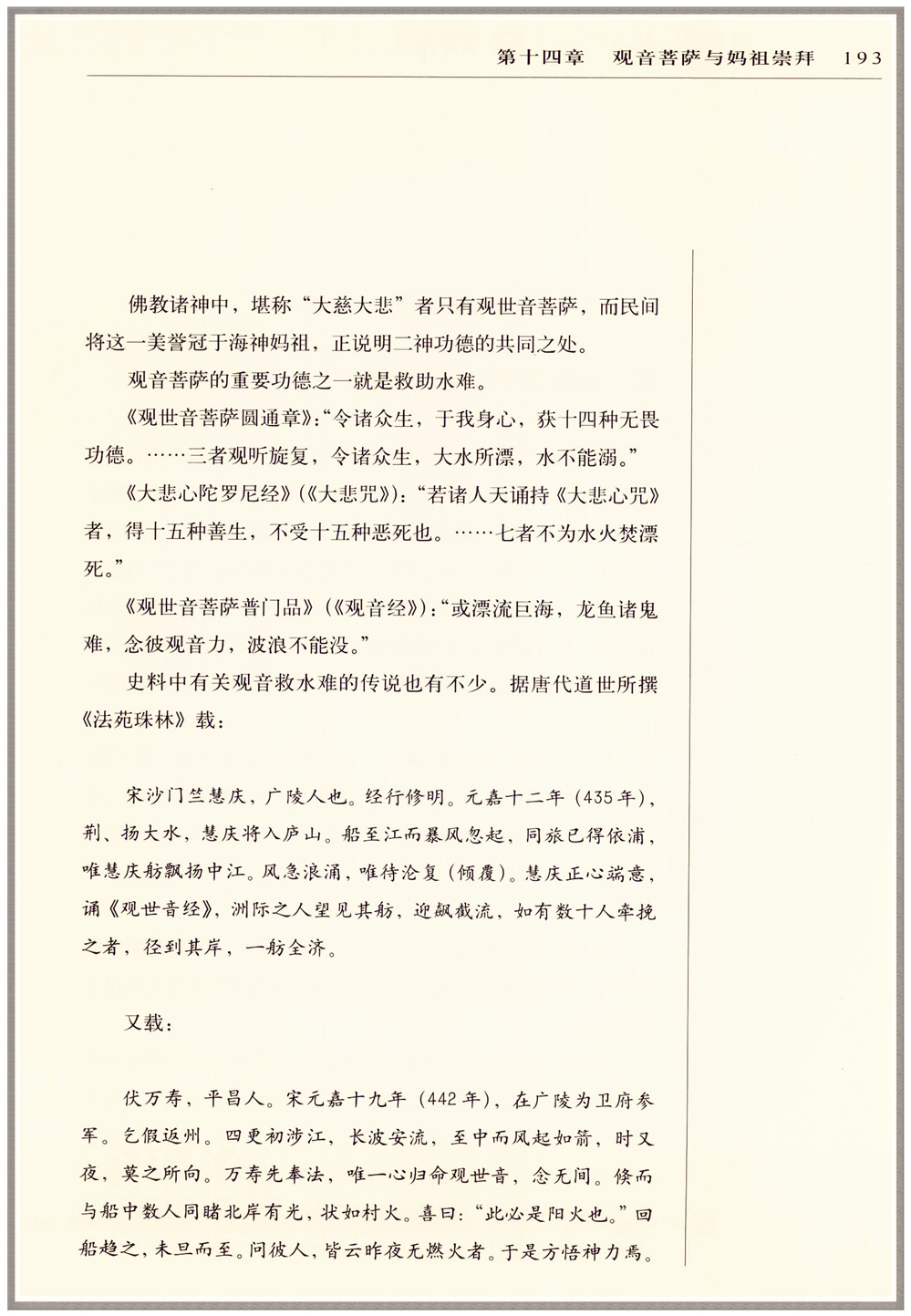 第十四章　观音菩萨与妈祖崇拜　193

佛教诸神中，堪称“大慈大悲”者只有观世音菩萨，而民间将这一美誉冠于海神妈祖，正说明二神功德的共同之处。

观音菩萨的重要功德之一就是救助水难。

《观世音菩萨圆通章》:“令诸众生，于我身心，获十四种无畏功德。……三者观听旋复，令诸众生，大水所漂，水不能溺。”

《大悲心陀罗尼经》(《大悲咒》):“若诸人天诵持《大悲心咒》者，得十五种善生，不受十五种恶死也。……七者不为水火焚漂死。”

《观世音菩萨普门品》(《观音经》):“或漂流巨海，龙鱼诸鬼难，念彼观音力，波浪不能没。”

史料中有关观音救水难的传说也有不少。据唐代道世所撰《法苑珠林》载：

宋沙门竺慧庆，广陵人也。经行修明。元嘉十二年(435年)，荆、扬大水，慧庆将入庐山。船至江而暴风忽起，同旅已得依浦，唯慧庆舫飘扬中江。风急浪涌，唯待沦复(倾覆)。慧庆正心端意，诵《观世音经》，洲际之人望见其舫，迎飙截流，如有数十人牵挽之者，径到其岸，一舫全济。

又载：

伏万寿，平昌人。宋元嘉十九年(442年)，在广陵为卫府参军。乞假返州。四更初涉江，长波安流，至中而风起如箭，时又夜，莫之所向。万寿先奉法，唯一心归命观世音，念无间。倏而与船中数人同睹北岸有光，状如村火。喜曰:“此必是阳火也。”回船趋之，未旦而至。问彼人，皆云昨夜无燃火者。于是方悟神力焉。